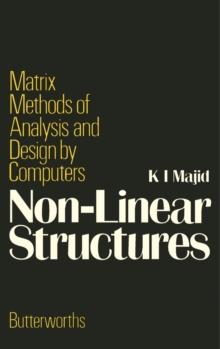 Matrix Methods of Analysis and Design by Computers

K I Majid

Non-Linear Structures

Butterworths